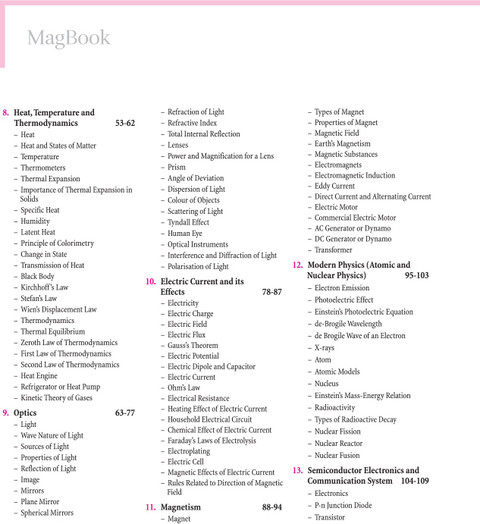 MagBook

8. Heat, Temperature and Thermodynamics 53-62
– Heat
– Heat and States of Matter
– Temperature
– Thermometers
– Thermal Expansion
– Importance of Thermal Expansion in Solids
– Specific Heat
– Humidity
– Latent Heat
– Principle of Colorimetry
– Change in State
– Transmission of Heat
– Black Body
– Kirchhoff's Law
– Stefan's Law
– Wien's Displacement Law
– Thermodynamics
– Thermal Equilibrium
– Zeroth Law of Thermodynamics
– First Law of Thermodynamics
– Second Law of Thermodynamics
– Heat Engine
– Refrigerator or Heat Pump
– Kinetic Theory of Gases

9. Optics 63-77
– Light
– Wave Nature of Light
– Sources of Light
– Properties of Light
– Reflection of Light
– Image
– Mirrors
– Plane Mirror
– Spherical Mirrors
– Refraction of Light
– Refractive Index
– Total Internal Reflection
– Lenses
– Power and Magnification for a Lens
– Prism
– Angle of Deviation
– Dispersion of Light
– Colour of Objects
– Scattering of Light
– Tyndall Effect
– Human Eye
– Optical Instruments
– Interference and Diffraction of Light
– Polarisation of Light

10. Electric Current and its Effects 78-87
– Electricity
– Electric Charge
– Electric Field
– Electric Flux
– Gauss's Theorem
– Electric Potential
– Electric Dipole and Capacitor
– Electric Current
– Ohm's Law
– Electrical Resistance
– Heating Effect of Electric Current
– Household Electrical Circuit
– Chemical Effect of Electric Current
– Faraday's Laws of Electrolysis
– Electroplating
– Electric Cell
– Magnetic Effects of Electric Current
– Rules Related to Direction of Magnetic Field

11. Magnetism 88-94
– Magnet
– Types of Magnet
– Properties of Magnet
– Magnetic Field
– Earth's Magnetism
– Magnetic Substances
– Electromagnets
– Electromagnetic Induction
– Eddy Current
– Direct Current and Alternating Current
– Electric Motor
– Commercial Electric Motor
– AC Generator or Dynamo
– DC Generator or Dynamo
– Transformer

12. Modern Physics (Atomic and Nuclear Physics) 95-103
– Electron Emission
– Photoelectric Effect
– Einstein's Photoelectric Equation
– de-Brogile Wavelength
– de Brogile Wave of an Electron
– X-rays
– Atom
– Atomic Models
– Nucleus
– Einstein's Mass-Energy Relation
– Radioactivity
– Types of Radioactive Decay
– Nuclear Fission
– Nuclear Reactor
– Nuclear Fusion

13. Semiconductor Electronics and Communication System 104-109
– Electronics
– P-n Junction Diode
– Transistor